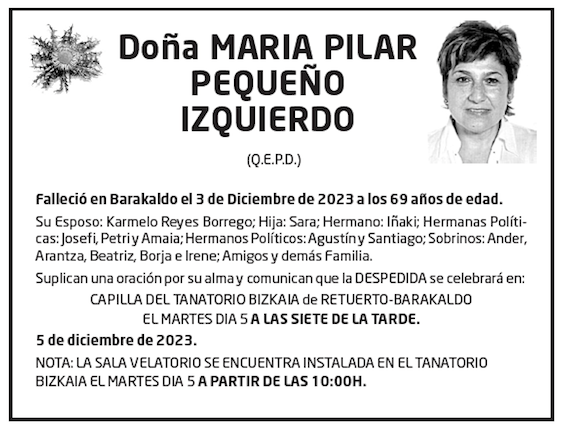 Doña MARIA PILAR PEQUEÑO IZQUIERDO

(Q.E.P.D.)

Falleció en Barakaldo el 3 de Diciembre de 2023 a los 69 años de edad.

Su Esposo: Karmelo Reyes Borrego; Hija: Sara; Hermano: Iñaki; Hermanas Políticas: Josefi, Petri y Amaia; Hermanos Políticos: Agustín y Santiago; Sobrinos: Ander, Arantza, Beatriz, Borja e Irene; Amigos y demás Familia.

Suplican una oración por su alma y comunican que la DESPEDIDA se celebrará en:

CAPILLA DEL TANATORIO BIZKAIA de RETUERTO-BARAKALDO
EL MARTES DIA 5 A LAS SIETE DE LA TARDE.

5 de diciembre de 2023.

NOTA: LA SALA VELATORIO SE ENCUENTRA INSTALADA EN EL TANATORIO BIZKAIA EL MARTES DIA 5 A PARTIR DE LAS 10:00H.